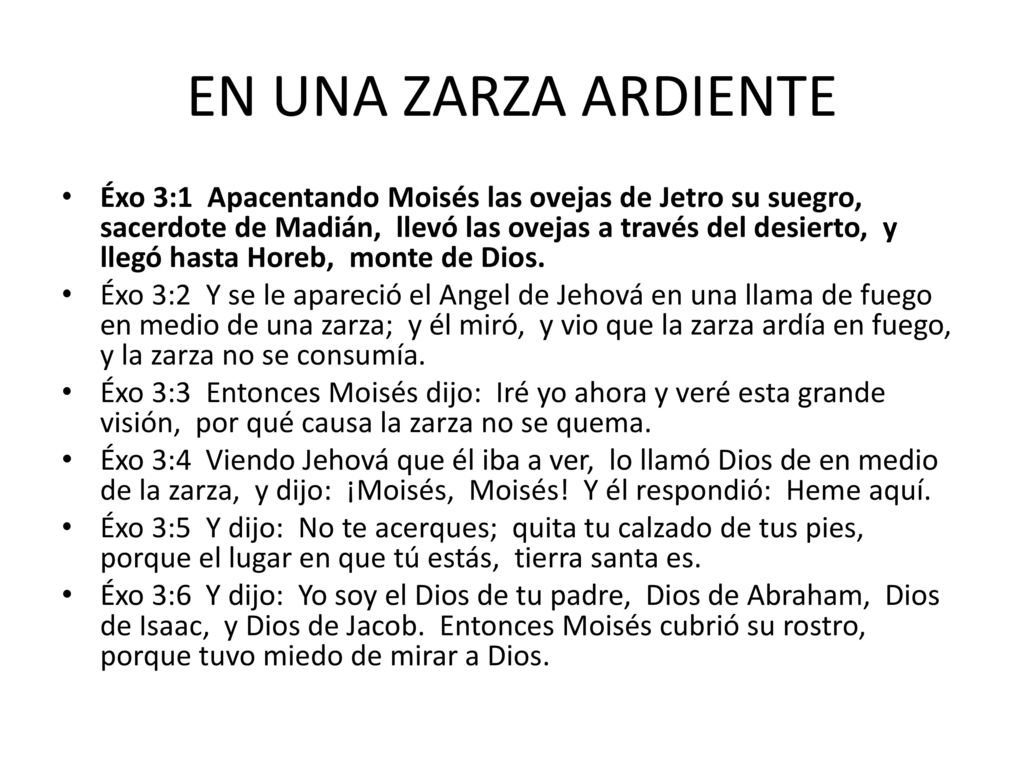 EN UNA ZARZA ARDIENTE

• Éxo 3:1 Apacentando Moisés las ovejas de Jetro su suegro, sacerdote de Madián, llevó las ovejas a través del desierto, y llegó hasta Horeb, monte de Dios.
• Éxo 3:2 Y se le apareció el Angel de Jehová en una llama de fuego en medio de una zarza; y él miró, y vio que la zarza ardía en fuego, y la zarza no se consumía.
• Éxo 3:3 Entonces Moisés dijo: Iré yo ahora y veré esta grande visión, por qué causa la zarza no se quema.
• Éxo 3:4 Viendo Jehová que él iba a ver, lo llamó Dios de en medio de la zarza, y dijo: ¡Moisés, Moisés! Y él respondió: Heme aquí.
• Éxo 3:5 Y dijo: No te acerques; quita tu calzado de tus pies, porque el lugar en que tú estás, tierra santa es.
• Éxo 3:6 Y dijo: Yo soy el Dios de tu padre, Dios de Abraham, Dios de Isaac, y Dios de Jacob. Entonces Moisés cubrió su rostro, porque tuvo miedo de mirar a Dios.